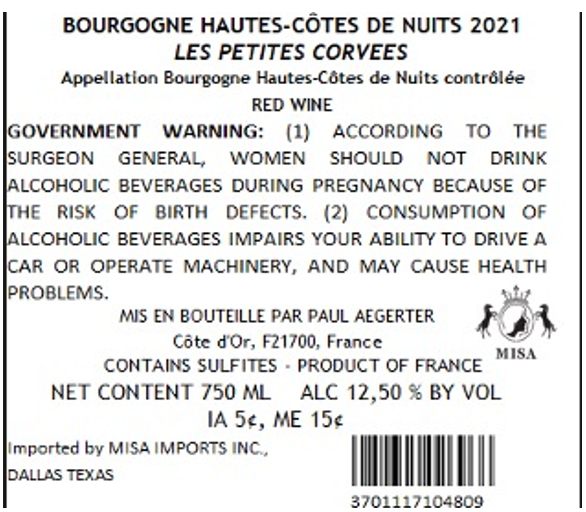 BOURGOGNE HAUTES-CÔTES DE NUITS 2021
LES PETITES CORVEES
Appellation Bourgogne Hautes-Côtes de Nuits contrôlée
RED WINE

GOVERNMENT WARNING: (1) ACCORDING TO THE SURGEON GENERAL, WOMEN SHOULD NOT DRINK ALCOHOLIC BEVERAGES DURING PREGNANCY BECAUSE OF THE RISK OF BIRTH DEFECTS. (2) CONSUMPTION OF ALCOHOLIC BEVERAGES IMPAIRS YOUR ABILITY TO DRIVE A CAR OR OPERATE MACHINERY, AND MAY CAUSE HEALTH PROBLEMS.

MIS EN BOUTEILLE PAR PAUL AEGERTER
Côte d'Or, F21700, France
CONTAINS SULFITES - PRODUCT OF FRANCE
NET CONTENT 750 ML ALC 12,50 % BY VOL
IA 5¢, ME 15¢

MISA

Imported by MISA IMPORTS INC.,
DALLAS TEXAS

3701117104809